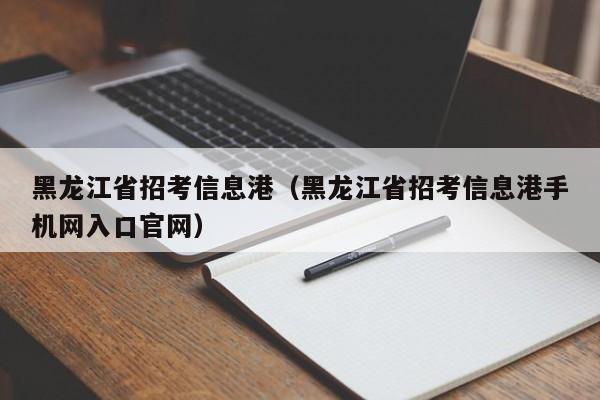 黑龙江省招考信息港（黑龙江省招考信息港手机网入口官网）